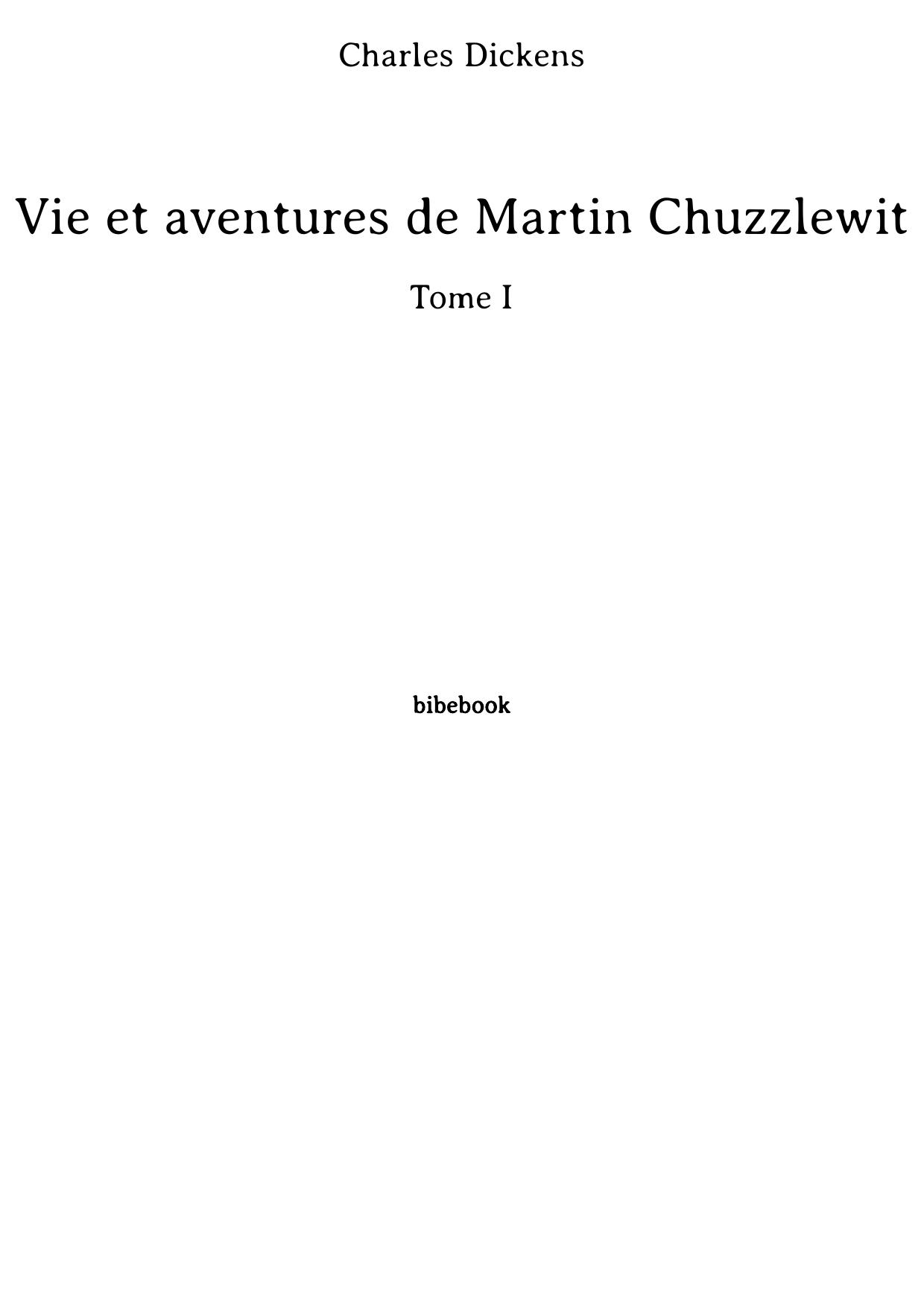 Charles Dickens

Vie et aventures de Martin Chuzzlewit

Tome I

bibebook